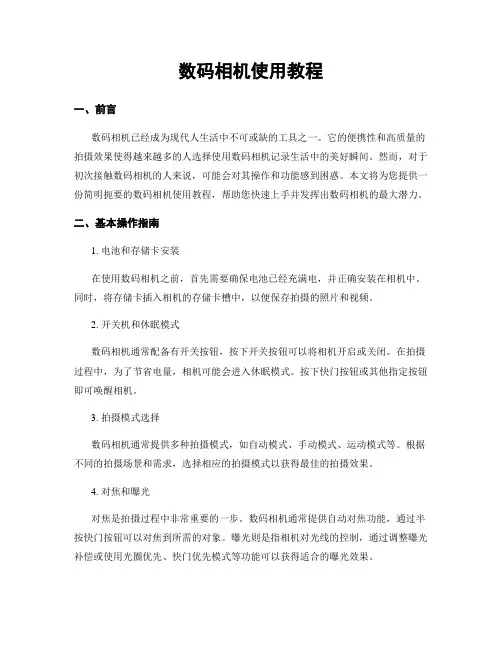 数码相机使用教程

一、前言

数码相机已经成为现代人生活中不可或缺的工具之一。它的便携性和高质量的拍摄效果使得越来越多的人选择使用数码相机记录生活中的美好瞬间。然而，对于初次接触数码相机的人来说，可能会对其操作和功能感到困惑。本文将为您提供一份简明扼要的数码相机使用教程，帮助您快速上手并发挥出数码相机的最大潜力。

二、基本操作指南

1. 电池和存储卡安装

在使用数码相机之前，首先需要确保电池已经充满电，并正确安装在相机中。同时，将存储卡插入相机的存储卡槽中，以便保存拍摄的照片和视频。

2. 开关机和休眠模式

数码相机通常配备有开关按钮，按下开关按钮可以将相机开启或关闭。在拍摄过程中，为了节省电量，相机可能会进入休眠模式。按下快门按钮或其他指定按钮即可唤醒相机。

3. 拍摄模式选择

数码相机通常提供多种拍摄模式，如自动模式、手动模式、运动模式等。根据不同的拍摄场景和需求，选择相应的拍摄模式以获得最佳的拍摄效果。

4. 对焦和曝光

对焦是拍摄过程中非常重要的一步。数码相机通常提供自动对焦功能，通过半按快门按钮可以对焦到所需的对象。曝光则是指相机对光线的控制，通过调整曝光补偿或使用光圈优先、快门优先模式等功能可以获得适合的曝光效果。